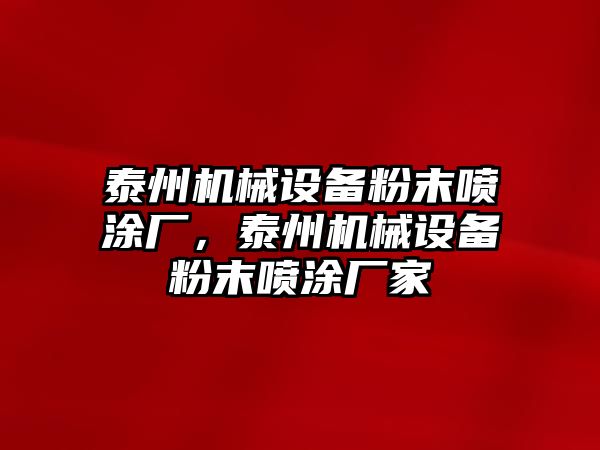 泰州机械设备粉末喷涂厂，泰州机械设备粉末喷涂厂家